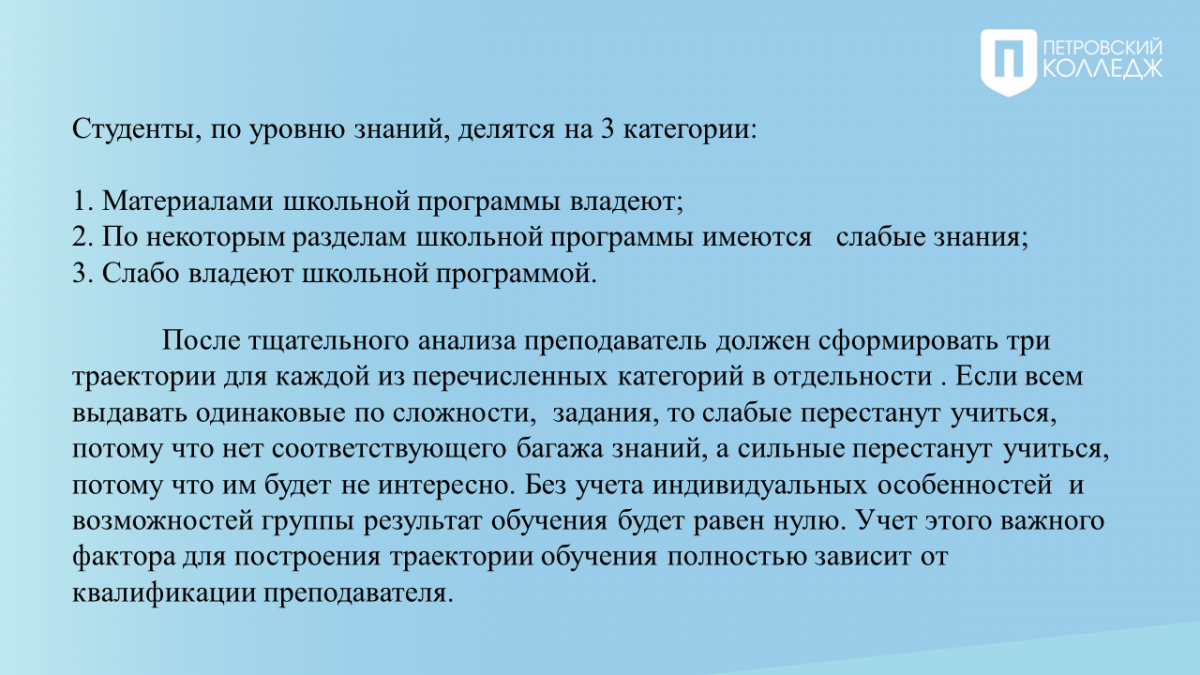 ПЕТРОВСКИЙ КОЛЛЕДЖ

Студенты, по уровню знаний, делятся на 3 категории:

1. Материалами школьной программы владеют;
2. По некоторым разделам школьной программы имеются слабые знания;
3. Слабо владеют школьной программой.

После тщательного анализа преподаватель должен сформировать три траектории для каждой из перечисленных категорий в отдельности . Если всем выдавать одинаковые по сложности, задания, то слабые перестанут учиться, потому что нет соответствующего багажа знаний, а сильные перестанут учиться, потому что им будет не интересно. Без учета индивидуальных особенностей и возможностей группы результат обучения будет равен нулю. Учет этого важного фактора для построения траектории обучения полностью зависит от квалификации преподавателя.